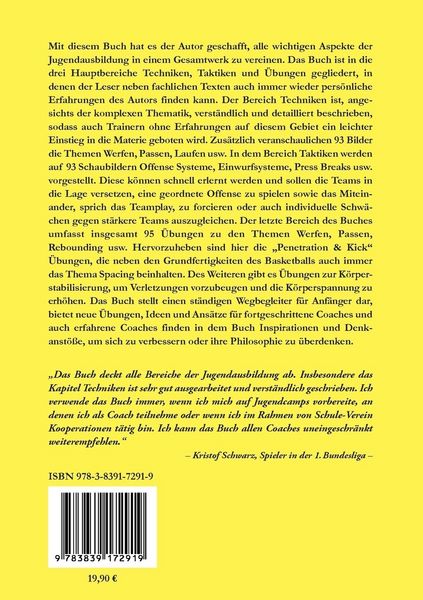 Mit diesem Buch hat es der Autor geschafft, alle wichtigen Aspekte der Jugendausbildung in einem Gesamtwerk zu vereinen. Das Buch ist in die drei Hauptbereiche Techniken, Taktiken und Übungen gegliedert, in denen der Leser neben fachlichen Texten auch immer wieder persönliche Erfahrungen des Autors finden kann. Der Bereich Techniken ist, angesichts der komplexen Thematik, verständlich und detailliert beschrieben, sodass auch Trainern ohne Erfahrungen auf diesem Gebiet ein leichter Einstieg in die Materie geboten wird. Zusätzlich veranschaulichen 93 Bilder die Themen Werfen, Passen, Laufen usw. In dem Bereich Taktiken werden auf 93 Schaubildern Offense Systeme, Einwurfsysteme, Press Breaks usw. vorgestellt. Diese können schnell erlernt werden und sollen die Teams in die Lage versetzen, eine geordnete Offense zu spielen sowie das Miteinander, sprich das Teamplay, zu forcieren oder auch individuelle Schwächen gegen stärkere Teams auszugleichen. Der letzte Bereich des Buches umfasst insgesamt 95 Übungen zu den Themen Werfen, Passen, Rebounding usw. Hervorzuheben sind hier die „Penetration & Kick“ Übungen, die neben den Grundfertigkeiten des Basketballs auch immer das Thema Spacing beinhalten. Des Weiteren gibt es Übungen zur Körperstabilisierung, um Verletzungen vorzubeugen und die Körperspannung zu erhöhen. Das Buch stellt einen ständigen Wegbegleiter für Anfänger dar, bietet neue Übungen, Ideen und Ansätze für fortgeschrittene Coaches und auch erfahrene Coaches finden in dem Buch Inspirationen und Denkanstöße, um sich zu verbessern oder ihre Philosophie zu überdenken.

„Das Buch deckt alle Bereiche der Jugendausbildung ab. Insbesondere das Kapitel Techniken ist sehr gut ausgearbeitet und verständlich geschrieben. Ich verwende das Buch immer, wenn ich mich auf Jugendcamps vorbereite, an denen ich als Coach teilnehme oder wenn ich im Rahmen von Schule-Verein Kooperationen tätig bin. Ich kann das Buch allen Coaches uneingeschränkt weiterempfehlen.“

– Kristof Schwarz, Spieler in der 1. Bundesliga –

ISBN 978-3-8391-7291-9

9 783839 172919

19,90 €